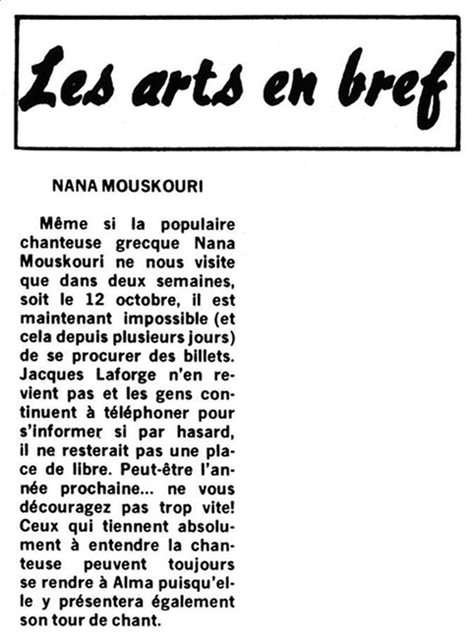 Les arts en bref

NANA MOUSKOURI

Même si la populaire chanteuse grecque Nana Mouskouri ne nous visite que dans deux semaines, soit le 12 octobre, il est maintenant impossible (et cela depuis plusieurs jours) de se procurer des billets. Jacques Laforge n'en revient pas et les gens continuent à téléphoner pour s'informer si par hasard, il ne resterait pas une place de libre. Peut-être l'année prochaine... ne vous découragez pas trop vite! Ceux qui tiennent absolument à entendre la chanteuse peuvent toujours se rendre à Alma puisqu'elle y présentera également son tour de chant.